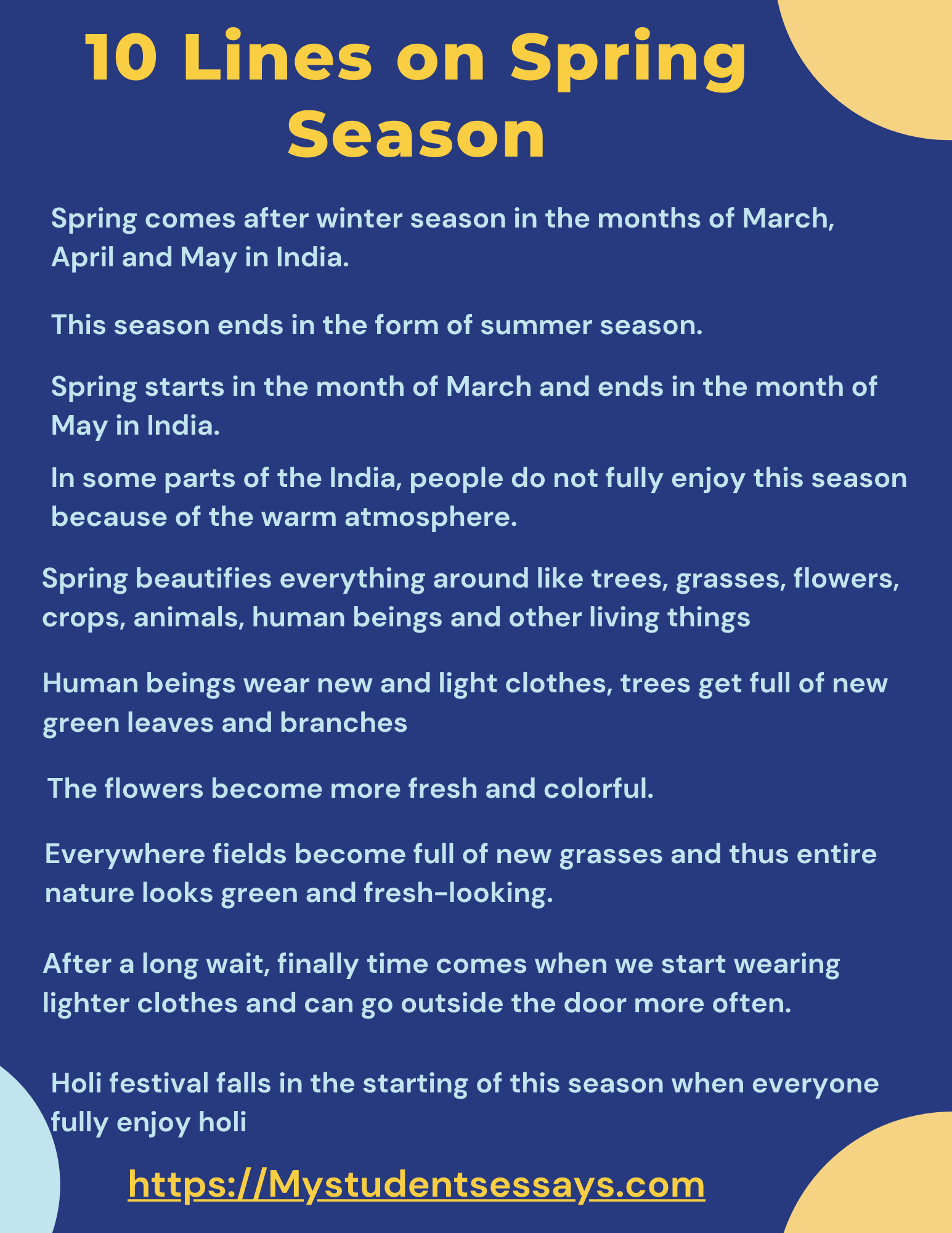 10 Lines on Spring Season

Spring comes after winter season in the months of March, April and May in India.

This season ends in the form of summer season.

Spring starts in the month of March and ends in the month of May in India.

In some parts of the India, people do not fully enjoy this season because of the warm atmosphere.

Spring beautifies everything around like trees, grasses, flowers, crops, animals, human beings and other living things

Human beings wear new and light clothes, trees get full of new green leaves and branches

The flowers become more fresh and colorful.

Everywhere fields become full of new grasses and thus entire nature looks green and fresh-looking.

After a long wait, finally time comes when we start wearing lighter clothes and can go outside the door more often.

Holi festival falls in the starting of this season when everyone fully enjoy holi

https://Mystudentsessays.com